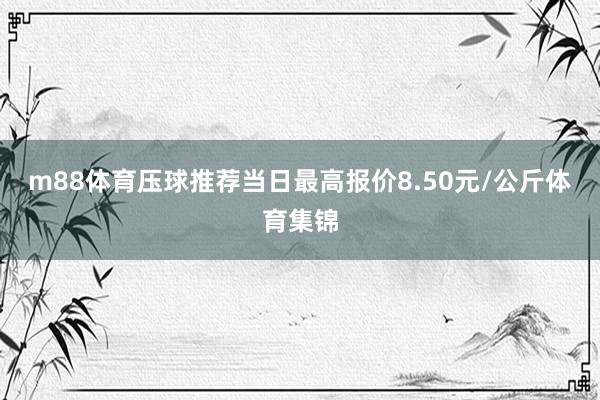 m88体育压球推荐当日最高报价8.50元/公斤体育集锦